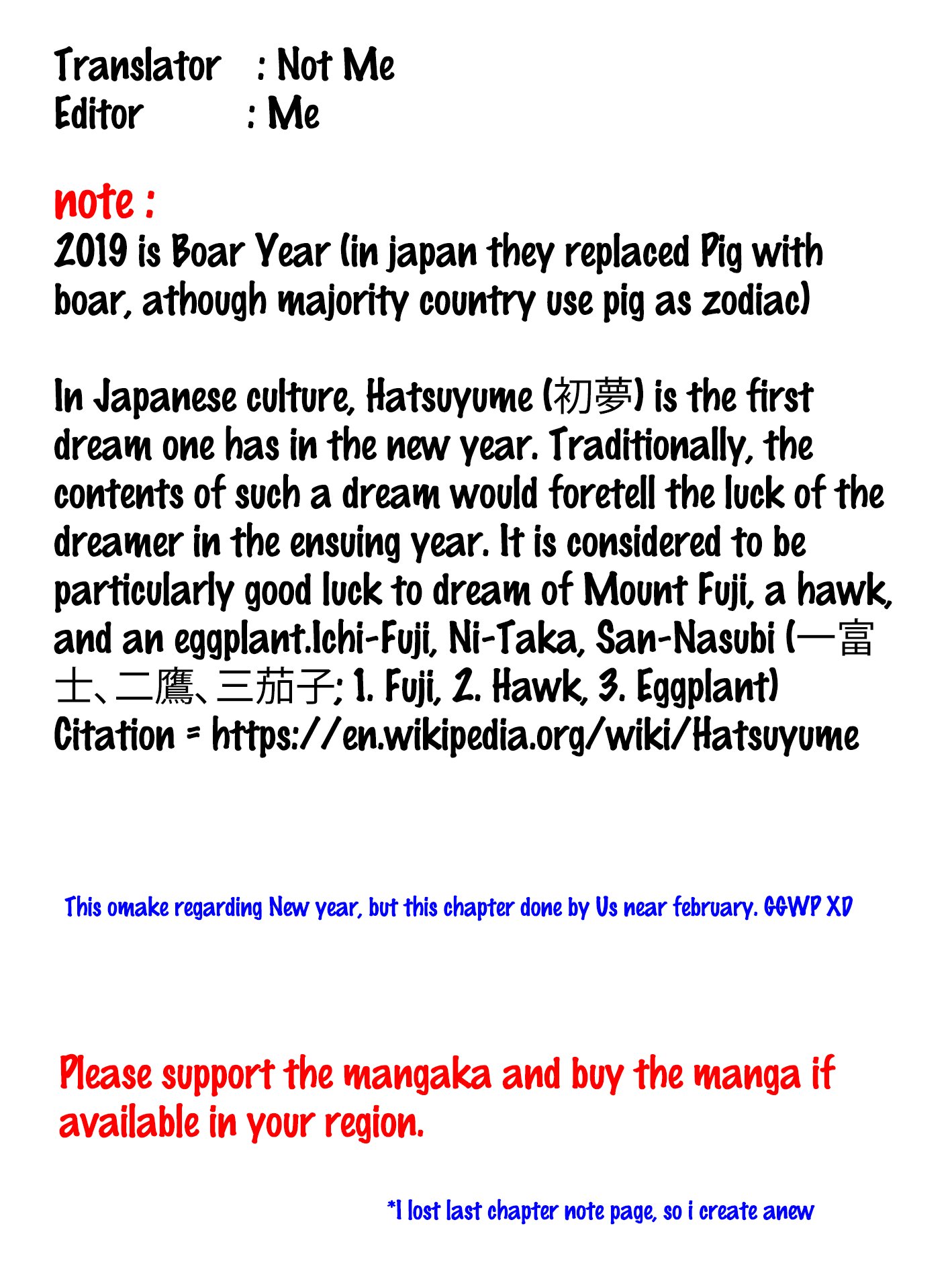 Translator : Not Me
Editor : Me

note :
2019 is Boar Year (in japan they replaced Pig with boar, athough majority country use pig as zodiac)

In Japanese culture, Hatsuyume (初夢) is the first dream one has in the new year. Traditionally, the contents of such a dream would foretell the luck of the dreamer in the ensuing year. It is considered to be particularly good luck to dream of Mount Fuji, a hawk, and an eggplant.Ichi-Fuji, Ni-Taka, San-Nasubi (一富士、二鷹、三茄子; 1. Fuji, 2. Hawk, 3. Eggplant)
Citation = https://en.wikipedia.org/wiki/Hatsuyume

This omake regarding New year, but this chapter done by Us near february. GGWP XD

Please support the mangaka and buy the manga if available in your region.

*I lost last chapter note page, so i create anew